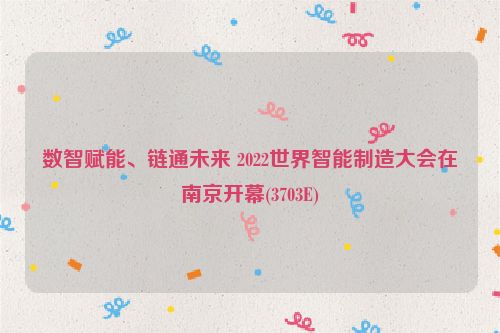 数智赋能、链通未来 2022世界智能制造大会在南京开幕(3703E)